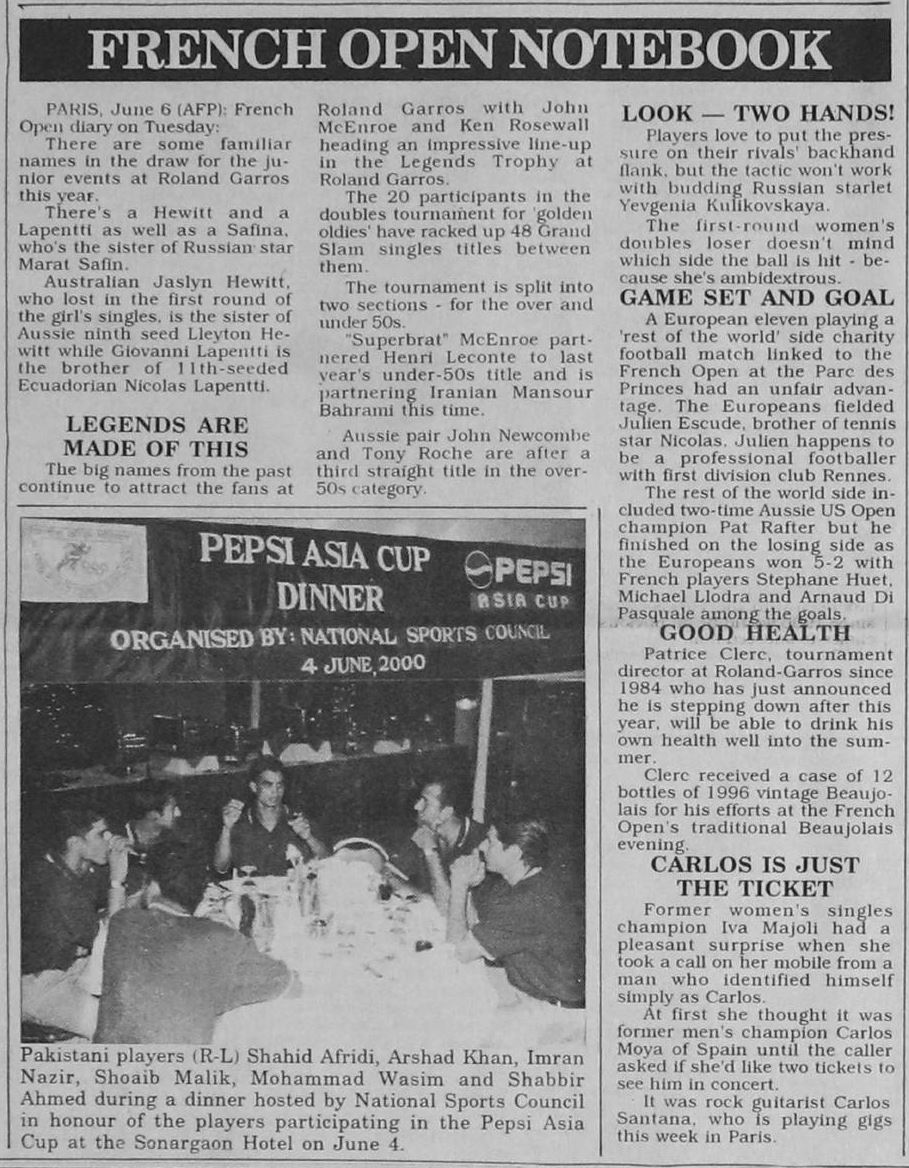 FRENCH OPEN NOTEBOOK

PARIS, June 6 (AFP): French Open diary on Tuesday:

There are some familiar names in the draw for the junior events at Roland Garros this year.

There's a Hewitt and a Lapentti as well as a Safina, who's the sister of Russian star Marat Safin.

Australian Jaslyn Hewitt, who lost in the first round of the girl's singles, is the sister of Aussie ninth seed Lleyton Hewitt while Giovanni Lapentti is the brother of 11th-seeded Ecuadorian Nicolas Lapentti.

LEGENDS ARE MADE OF THIS

The big names from the past continue to attract the fans at Roland Garros with John McEnroe and Ken Rosewall heading an impressive line-up in the Legends Trophy at Roland Garros.

The 20 participants in the doubles tournament for 'golden oldies' have racked up 48 Grand Slam singles titles between them.

The tournament is split into two sections - for the over and under 50s.

"Superbrat" McEnroe partnered Henri Leconte to last year's under-50s title and is partnering Iranian Mansour Bahrami this time.

Aussie pair John Newcombe and Tony Roche are after a third straight title in the over-50s category.

LOOK — TWO HANDS!

Players love to put the pressure on their rivals' backhand flank, but the tactic won't work with budding Russian starlet Yevgenia Kulikovskaya.

The first-round women's doubles loser doesn't mind which side the ball is hit - because she's ambidextrous.

GAME SET AND GOAL

A European eleven playing a 'rest of the world' side charity football match linked to the French Open at the Parc des Princes had an unfair advantage. The Europeans fielded Julien Escude, brother of tennis star Nicolas. Julien happens to be a professional footballer with first division club Rennes.

The rest of the world side included two-time Aussie US Open champion Pat Rafter but he finished on the losing side as the Europeans won 5-2 with French players Stephane Huet, Michael Llodra and Arnaud Di Pasquale among the goals.

GOOD HEALTH

Patrice Clerc, tournament director at Roland-Garros since 1984 who has just announced he is stepping down after this year, will be able to drink his own health well into the summer.

Clerc received a case of 12 bottles of 1996 vintage Beaujolais for his efforts at the French Open's traditional Beaujolais evening.

CARLOS IS JUST THE TICKET

Former women's singles champion Iva Majoli had a pleasant surprise when she took a call on her mobile from a man who identified himself simply as Carlos.

At first she thought it was former men's champion Carlos Moya of Spain until the caller asked if she'd like two tickets to see him in concert.

It was rock guitarist Carlos Santana, who is playing gigs this week in Paris.

PEPSI ASIA CUP DINNER
PEPSI ASIA CUP
ORGANISED BY: NATIONAL SPORTS COUNCIL
4 JUNE, 2000

Pakistani players (R-L) Shahid Afridi, Arshad Khan, Imran Nazir, Shoaib Malik, Mohammad Wasim and Shabbir Ahmed during a dinner hosted by National Sports Council in honour of the players participating in the Pepsi Asia Cup at the Sonargaon Hotel on June 4.